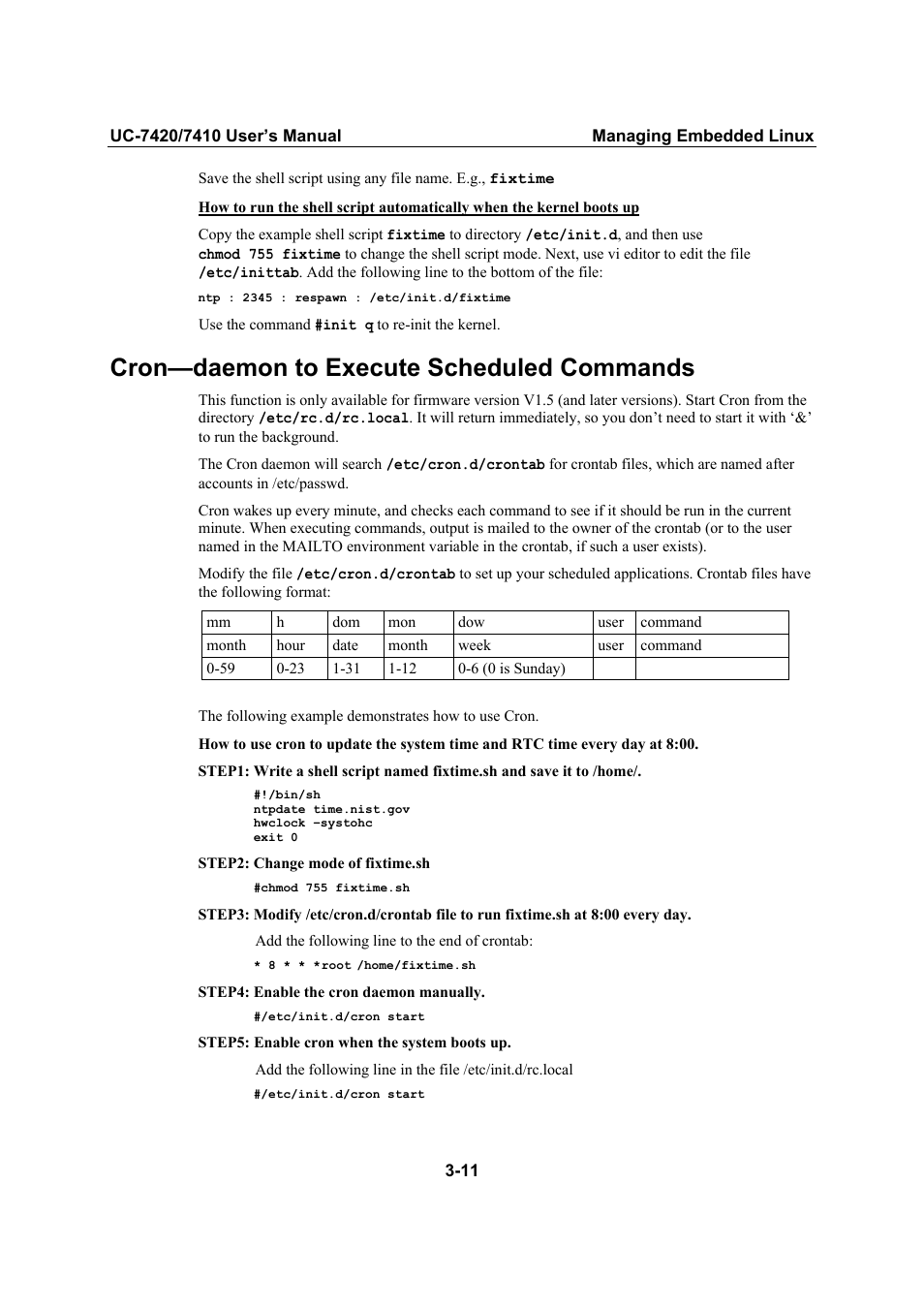 UC-7420/7410 User's Manual Managing Embedded Linux

Save the shell script using any file name. E.g., fixtime

How to run the shell script automatically when the kernel boots up

Copy the example shell script fixtime to directory /etc/init.d, and then use chmod 755 fixtime to change the shell script mode. Next, use vi editor to edit the file /etc/inittab. Add the following line to the bottom of the file:

ntp : 2345 : respawn : /etc/init.d/fixtime

Use the command #init q to re-init the kernel.

Cron—daemon to Execute Scheduled Commands

This function is only available for firmware version V1.5 (and later versions). Start Cron from the directory /etc/rc.d/rc.local. It will return immediately, so you don't need to start it with '&' to run the background.

The Cron daemon will search /etc/cron.d/crontab for crontab files, which are named after accounts in /etc/passwd.

Cron wakes up every minute, and checks each command to see if it should be run in the current minute. When executing commands, output is mailed to the owner of the crontab (or to the user named in the MAILTO environment variable in the crontab, if such a user exists).

Modify the file /etc/cron.d/crontab to set up your scheduled applications. Crontab files have the following format:

| mm | h | dom | mon | dow | user | command |
|---|---|---|---|---|---|---|
| month | hour | date | month | week | user | command |
| 0-59 | 0-23 | 1-31 | 1-12 | 0-6 (0 is Sunday) | | |

The following example demonstrates how to use Cron.

How to use cron to update the system time and RTC time every day at 8:00.

STEP1: Write a shell script named fixtime.sh and save it to /home/.

#!/bin/sh
ntpdate time.nist.gov
hwclock –systohc
exit 0

STEP2: Change mode of fixtime.sh

#chmod 755 fixtime.sh

STEP3: Modify /etc/cron.d/crontab file to run fixtime.sh at 8:00 every day.

Add the following line to the end of crontab:

* 8 * * *root /home/fixtime.sh

STEP4: Enable the cron daemon manually.

#/etc/init.d/cron start

STEP5: Enable cron when the system boots up.

Add the following line in the file /etc/init.d/rc.local

#/etc/init.d/cron start

3-11